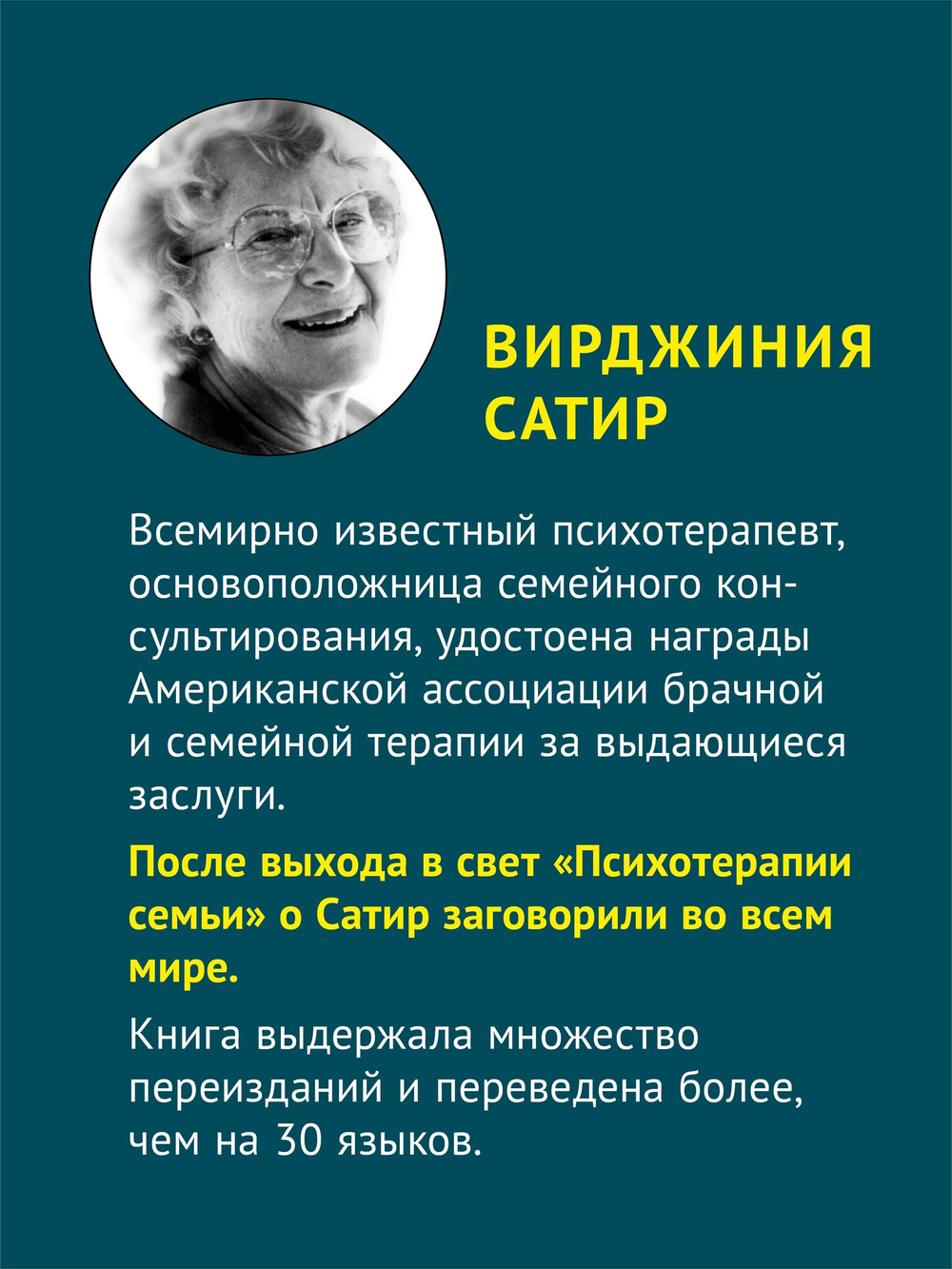 ВИРДЖИНИЯ САТИР

Всемирно известный психотерапевт, основоположница семейного консультирования, удостоена награды Американской ассоциации брачной и семейной терапии за выдающиеся заслуги.

После выхода в свет «Психотерапии семьи» о Сатир заговорили во всем мире.

Книга выдержала множество переизданий и переведена более, чем на 30 языков.